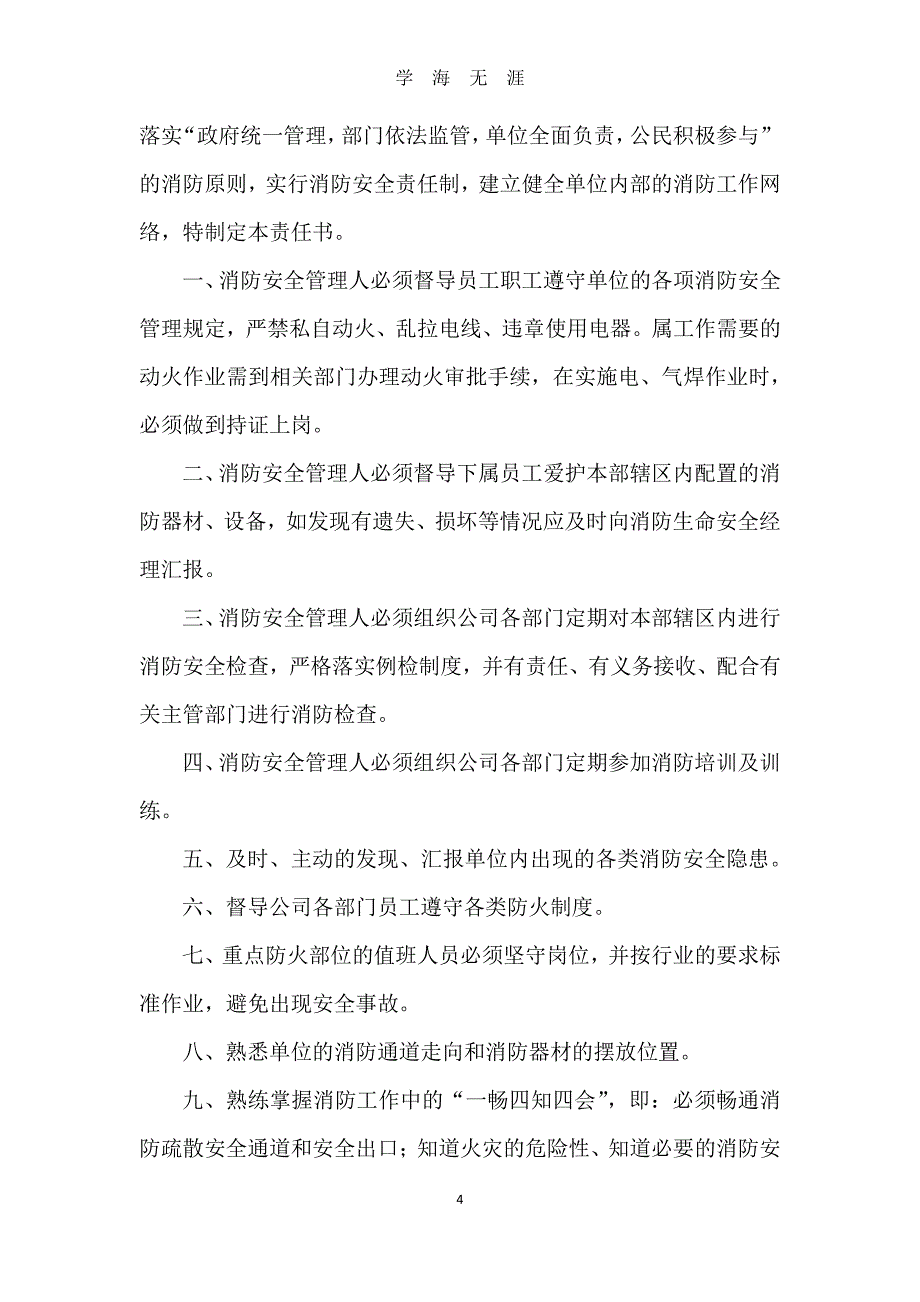 学 海 无 涯

落实“政府统一管理，部门依法监管，单位全面负责，公民积极参与”的消防原则，实行消防安全责任制，建立健全单位内部的消防工作网络，特制定本责任书。

一、消防安全管理人必须督导员工职工遵守单位的各项消防安全管理规定，严禁私自动火、乱拉电线、违章使用电器。属工作需要的动火作业需到相关部门办理动火审批手续，在实施电、气焊作业时，必须做到持证上岗。

二、消防安全管理人必须督导下属员工爱护本部辖区内配置的消防器材、设备，如发现有遗失、损坏等情况应及时向消防生命安全经理汇报。

三、消防安全管理人必须组织公司各部门定期对本部辖区内进行消防安全检查，严格落实例检制度，并有责任、有义务接收、配合有关主管部门进行消防检查。

四、消防安全管理人必须组织公司各部门定期参加消防培训及训练。

五、及时、主动的发现、汇报单位内出现的各类消防安全隐患。

六、督导公司各部门员工遵守各类防火制度。

七、重点防火部位的值班人员必须坚守岗位，并按行业的要求标准作业，避免出现安全事故。

八、熟悉单位的消防通道走向和消防器材的摆放位置。

九、熟练掌握消防工作中的“一畅四知四会”，即：必须畅通消防疏散安全通道和安全出口；知道火灾的危险性、知道必要的消防安

4